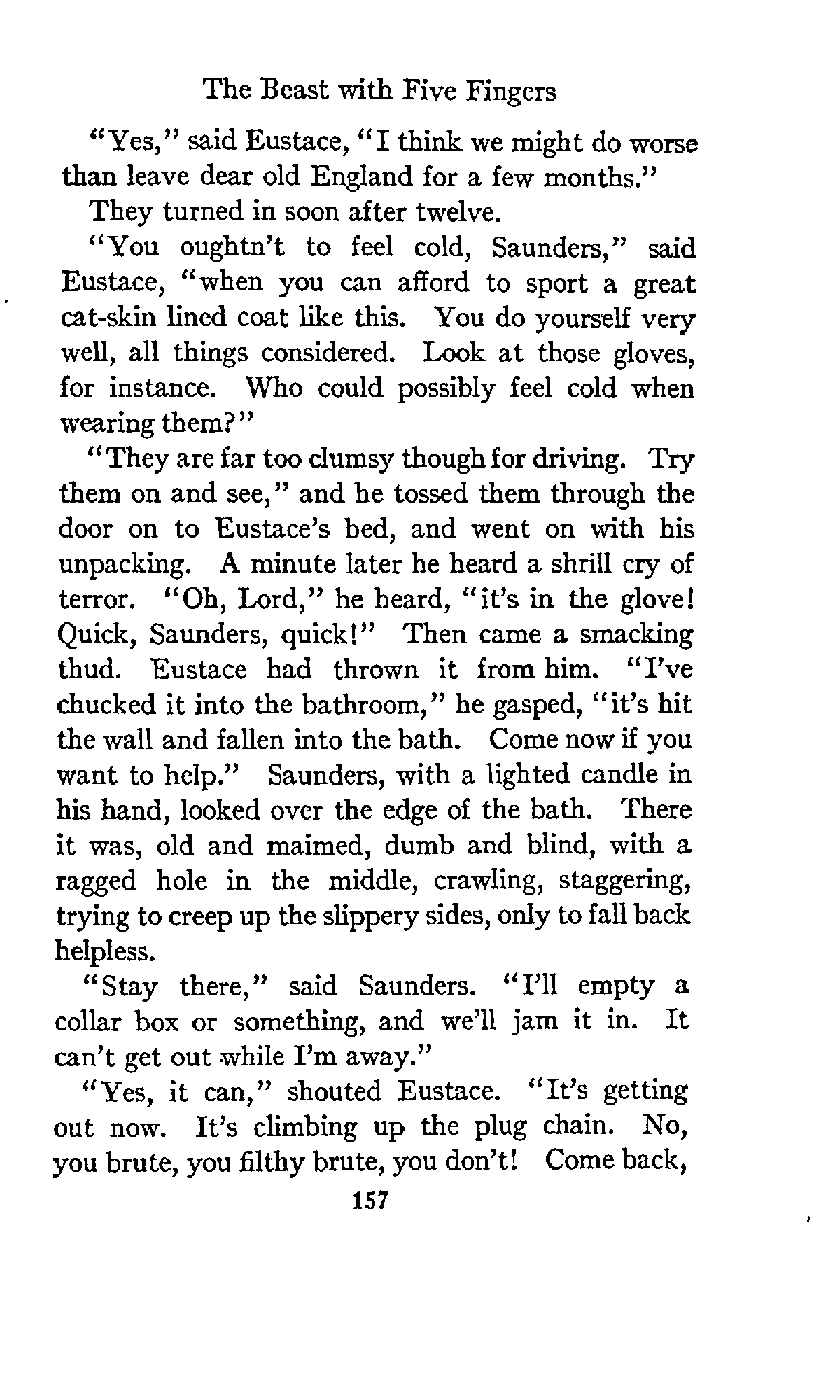 The Beast with Five Fingers

"Yes," said Eustace, "I think we might do worse than leave dear old England for a few months."

They turned in soon after twelve.

"You oughtn't to feel cold, Saunders," said Eustace, "when you can afford to sport a great cat-skin lined coat like this. You do yourself very well, all things considered. Look at those gloves, for instance. Who could possibly feel cold when wearing them?"

"They are far too clumsy though for driving. Try them on and see," and he tossed them through the door on to Eustace's bed, and went on with his unpacking. A minute later he heard a shrill cry of terror. "Oh, Lord," he heard, "it's in the glove! Quick, Saunders, quick!" Then came a smacking thud. Eustace had thrown it from him. "I've chucked it into the bathroom," he gasped, "it's hit the wall and fallen into the bath. Come now if you want to help." Saunders, with a lighted candle in his hand, looked over the edge of the bath. There it was, old and maimed, dumb and blind, with a ragged hole in the middle, crawling, staggering, trying to creep up the slippery sides, only to fall back helpless.

"Stay there," said Saunders. "I'll empty a collar box or something, and we'll jam it in. It can't get out while I'm away."

"Yes, it can," shouted Eustace. "It's getting out now. It's climbing up the plug chain. No, you brute, you filthy brute, you don't! Come back,

157